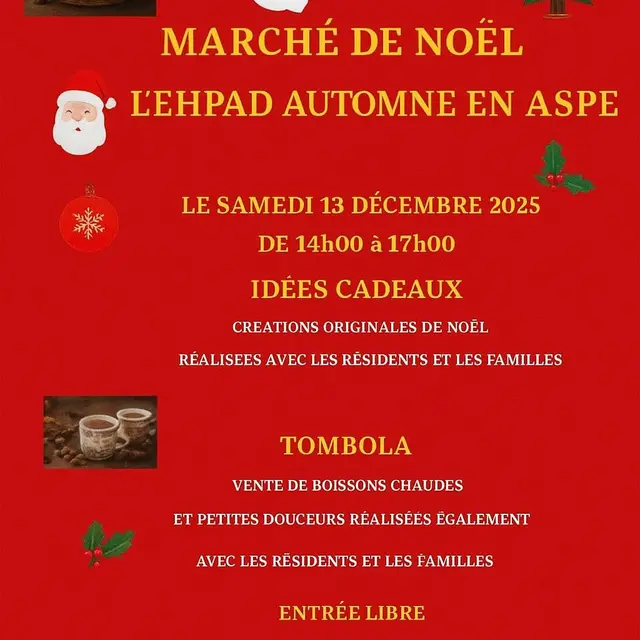 MARCHÉ DE NOËL
L'EHPAD AUTOMNE EN ASPE

LE SAMEDI 13 DÉCEMBRE 2025
DE 14h00 à 17h00

IDÉES CADEAUX

CREATIONS ORIGINALES DE NOËL
RÉALISEES AVEC LES RÉSIDENTS ET LES FAMILLES

TOMBOLA

VENTE DE BOISSONS CHAUDES
ET PETITES DOUCEURS RÉALISÉES ÉGALEMENT
AVEC LES RÉSIDENTS ET LES FAMILLES

ENTRÉE LIBRE